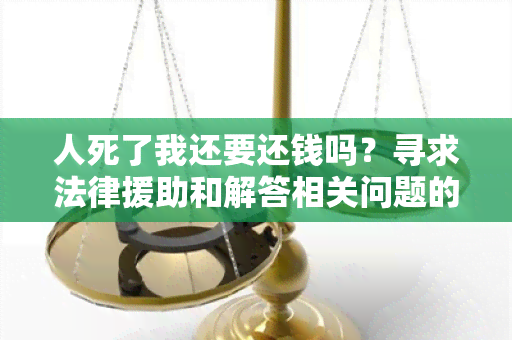 人死了我还要还钱吗？寻求法律援助和解答相关问题的